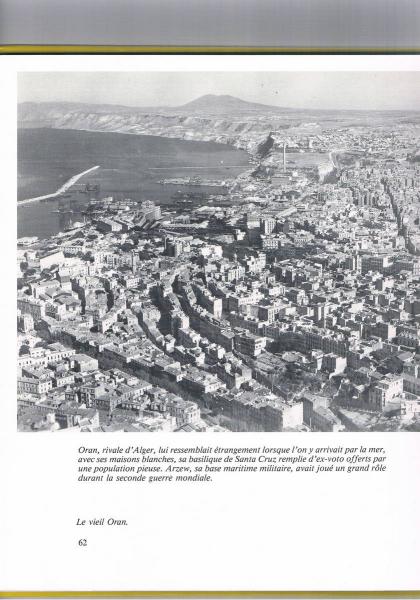 Oran, rivale d'Alger, lui ressemblait étrangement lorsque l'on y arrivait par la mer, avec ses maisons blanches, sa basilique de Santa Cruz remplie d'ex-voto offerts par une population pieuse. Arzew, sa base maritime militaire, avait joué un grand rôle durant la seconde guerre mondiale.

Le vieil Oran.

62